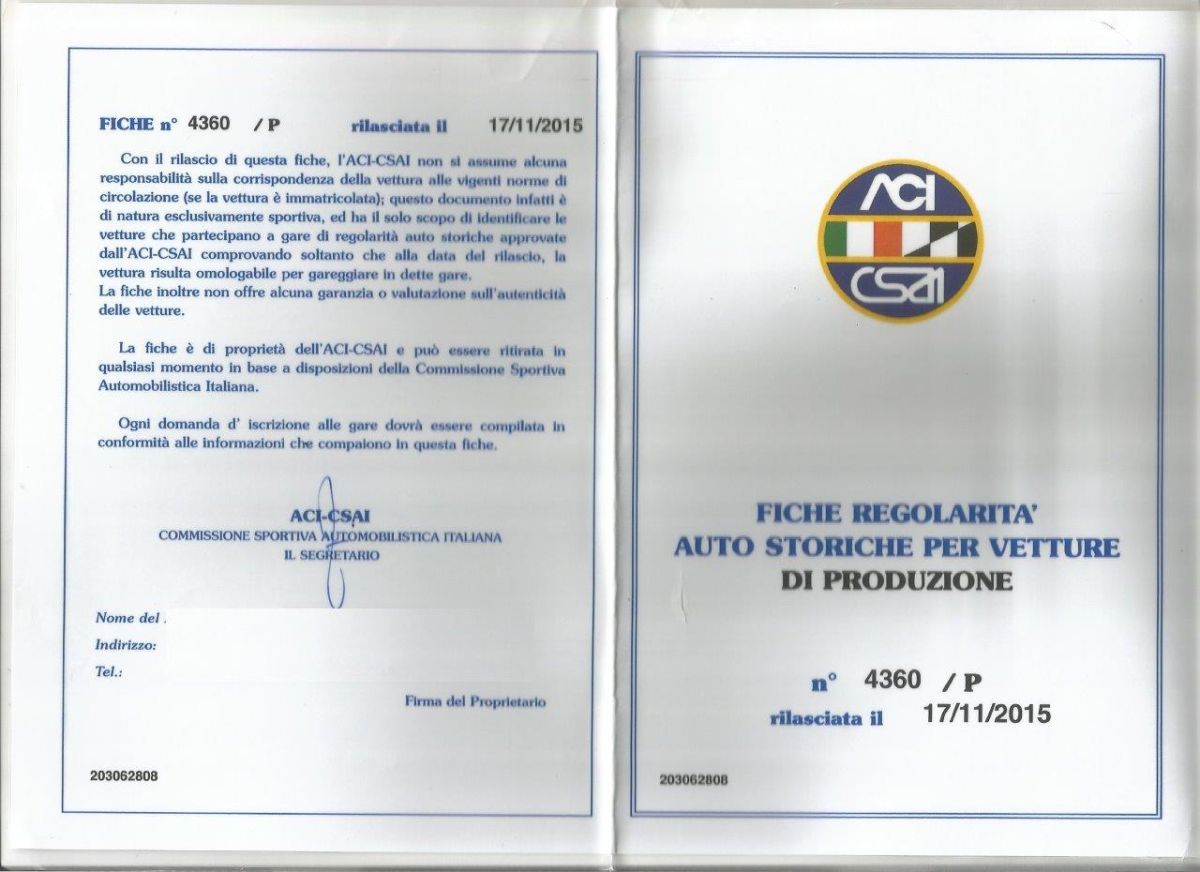 FICHE n° 4360 / P rilasciata il 17/11/2015

Con il rilascio di questa fiche, l'ACI-CSAI non si assume alcuna responsabilità sulla corrispondenza della vettura alle vigenti norme di circolazione (se la vettura è immatricolata); questo documento infatti è di natura esclusivamente sportiva, ed ha il solo scopo di identificare le vetture che partecipano a gare di regolarità auto storiche approvate dall'ACI-CSAI comprovando soltanto che alla data del rilascio, la vettura risulta omologabile per gareggiare in dette gare.
La fiche inoltre non offre alcuna garanzia o valutazione sull'autenticità delle vetture.

La fiche è di proprietà dell'ACI-CSAI e può essere ritirata in qualsiasi momento in base a disposizioni della Commissione Sportiva Automobilistica Italiana.

Ogni domanda d' iscrizione alle gare dovrà essere compilata in conformità alle informazioni che compaiono in questa fiche.

ACI-CSAI
COMMISSIONE SPORTIVA AUTOMOBILISTICA ITALIANA
IL SEGRETARIO

Nome del
Indirizzo:
Tel.:

Firma del Proprietario

203062808

ACI
CSAI

FICHE REGOLARITA'
AUTO STORICHE PER VETTURE
DI PRODUZIONE

n° 4360 / P
rilasciata il 17/11/2015

203062808